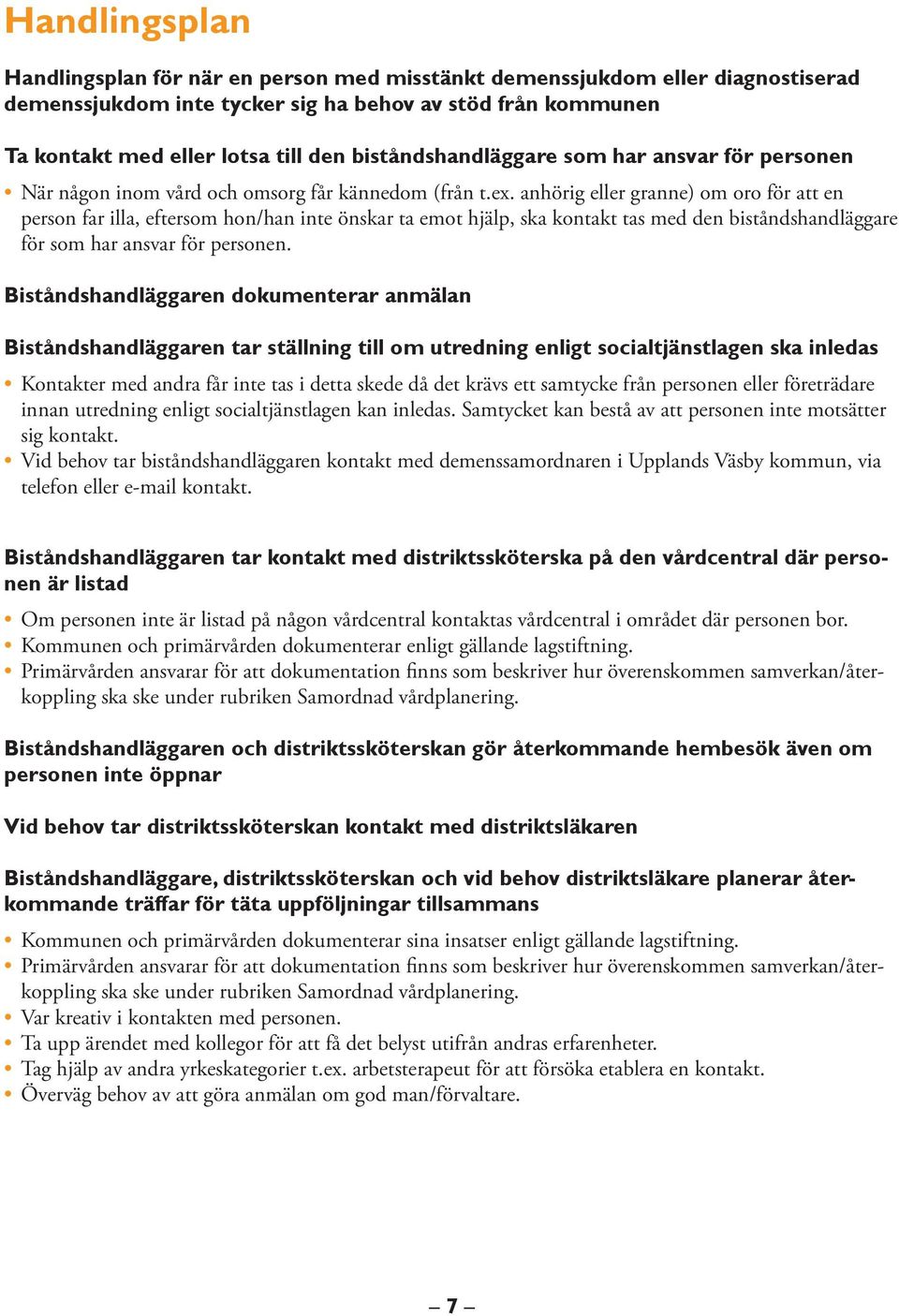 Handlingsplan

Handlingsplan för när en person med misstänkt demenssjukdom eller diagnostiserad demenssjukdom inte tycker sig ha behov av stöd från kommunen

Ta kontakt med eller lotsa till den biståndshandläggare som har ansvar för personen

• När någon inom vård och omsorg får kännedom (från t.ex. anhörig eller granne) om oro för att en person far illa, eftersom hon/han inte önskar ta emot hjälp, ska kontakt tas med den biståndshandläggare för som har ansvar för personen.

Biståndshandläggaren dokumenterar anmälan

Biståndshandläggaren tar ställning till om utredning enligt socialtjänstlagen ska inledas

• Kontakter med andra får inte tas i detta skede då det krävs ett samtycke från personen eller företrädare innan utredning enligt socialtjänstlagen kan inledas. Samtycket kan bestå av att personen inte motsätter sig kontakt.
• Vid behov tar biståndshandläggaren kontakt med demenssamordnaren i Upplands Väsby kommun, via telefon eller e-mail kontakt.

Biståndshandläggaren tar kontakt med distriktssköterska på den vårdcentral där personen är listad

• Om personen inte är listad på någon vårdcentral kontaktas vårdcentral i området där personen bor.
• Kommunen och primärvården dokumenterar enligt gällande lagstiftning.
• Primärvården ansvarar för att dokumentation finns som beskriver hur överenskommen samverkan/återkoppling ska ske under rubriken Samordnad vårdplanering.

Biståndshandläggaren och distriktssköterskan gör återkommande hembesök även om personen inte öppnar

Vid behov tar distriktssköterskan kontakt med distriktsläkaren

Biståndshandläggare, distriktssköterskan och vid behov distriktsläkare planerar återkommande träffar för täta uppföljningar tillsammans

• Kommunen och primärvården dokumenterar sina insatser enligt gällande lagstiftning.
• Primärvården ansvarar för att dokumentation finns som beskriver hur överenskommen samverkan/återkoppling ska ske under rubriken Samordnad vårdplanering.
• Var kreativ i kontakten med personen.
• Ta upp ärendet med kollegor för att få det belyst utifrån andras erfarenheter.
• Tag hjälp av andra yrkeskategorier t.ex. arbetsterapeut för att försöka etablera en kontakt.
• Överväg behov av att göra anmälan om god man/förvaltare.

– 7 –